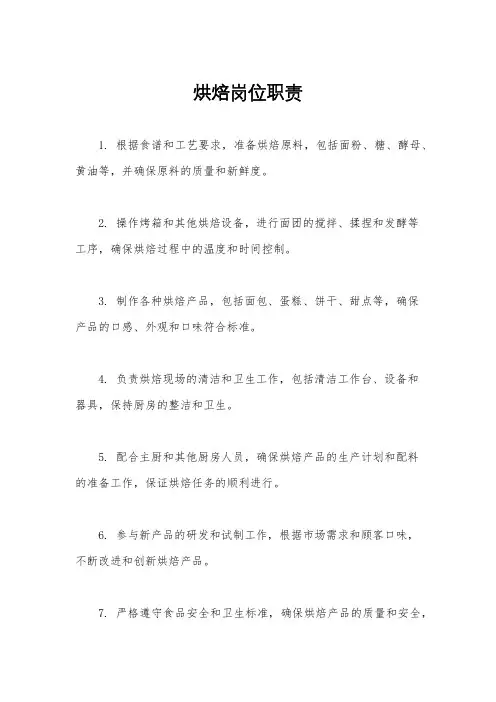 烘焙岗位职责

1. 根据食谱和工艺要求，准备烘焙原料，包括面粉、糖、酵母、黄油等，并确保原料的质量和新鲜度。

2. 操作烤箱和其他烘焙设备，进行面团的搅拌、揉捏和发酵等工序，确保烘焙过程中的温度和时间控制。

3. 制作各种烘焙产品，包括面包、蛋糕、饼干、甜点等，确保产品的口感、外观和口味符合标准。

4. 负责烘焙现场的清洁和卫生工作，包括清洁工作台、设备和器具，保持厨房的整洁和卫生。

5. 配合主厨和其他厨房人员，确保烘焙产品的生产计划和配料的准备工作，保证烘焙任务的顺利进行。

6. 参与新产品的研发和试制工作，根据市场需求和顾客口味，不断改进和创新烘焙产品。

7. 严格遵守食品安全和卫生标准，确保烘焙产品的质量和安全，